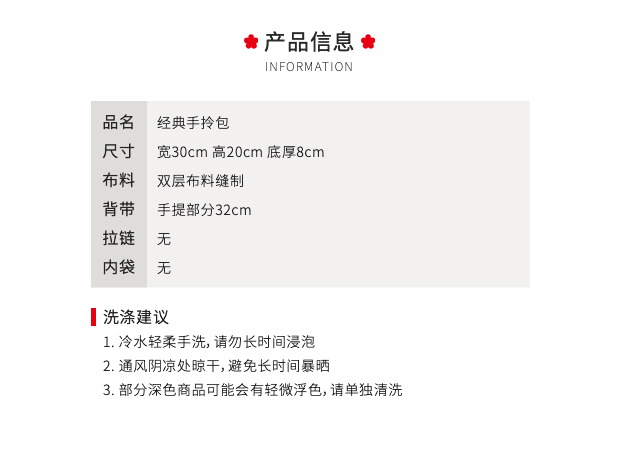 产品信息
INFORMATION

品名 经典手拎包
尺寸 宽30cm 高20cm 底厚8cm
布料 双层布料缝制
背带 手提部分32cm
拉链 无
内袋 无

洗涤建议
1.冷水轻柔手洗，请勿长时间浸泡
2.通风阴凉处晾干，避免长时间暴晒
3.部分深色商品可能会有轻微浮色，请单独清洗